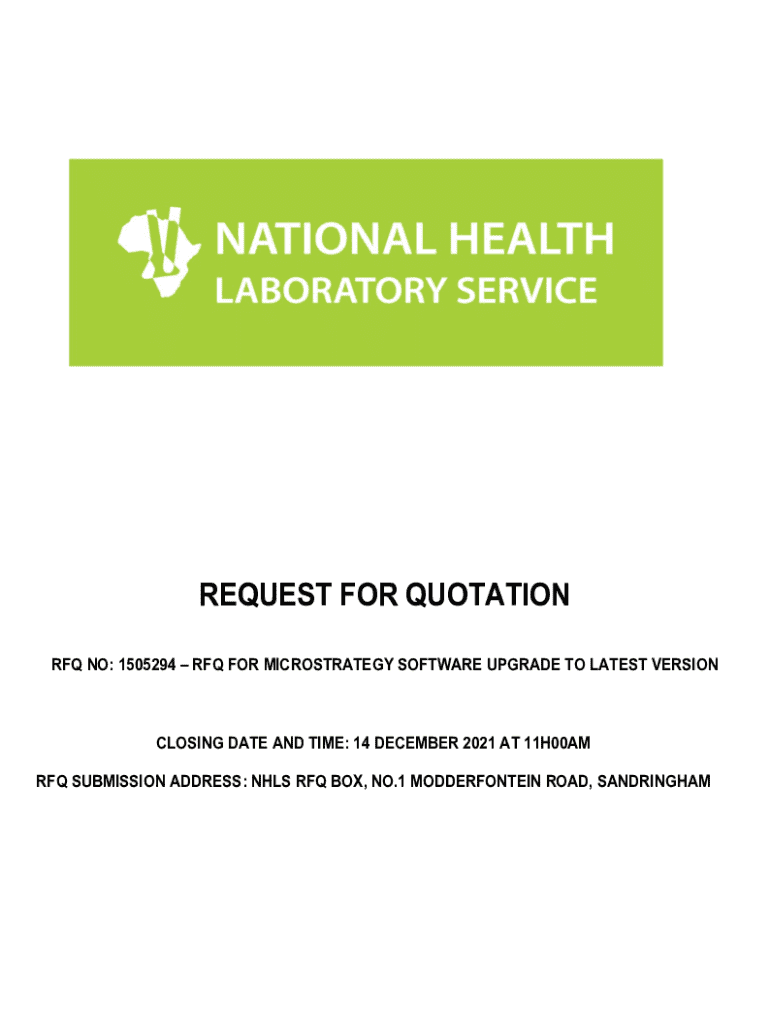 NATIONAL HEALTH
LABORATORY SERVICE

REQUEST FOR QUOTATION

RFQ NO: 1505294 – RFQ FOR MICROSTRATEGY SOFTWARE UPGRADE TO LATEST VERSION

CLOSING DATE AND TIME: 14 DECEMBER 2021 AT 11H00AM

RFQ SUBMISSION ADDRESS: NHLS RFQ BOX, NO.1 MODDERFONTEIN ROAD, SANDRINGHAM